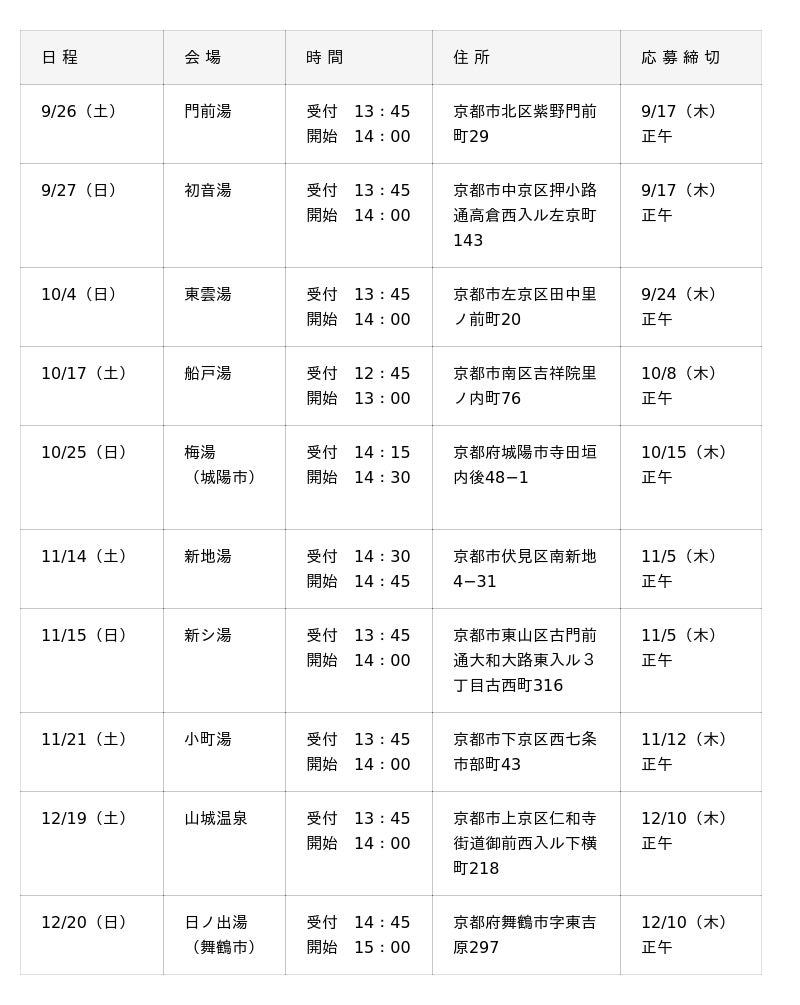 | 日程 | 会場 | 時間 | 住所 | 応募締切 |
|---|---|---|---|---|
| 9/26（土） | 門前湯 | 受付 13：45 開始 14：00 | 京都市北区紫野門前町29 | 9/17（木）正午 |
| 9/27（日） | 初音湯 | 受付 13：45 開始 14：00 | 京都市中京区押小路通高倉西入ル左京町143 | 9/17（木）正午 |
| 10/4（日） | 東雲湯 | 受付 13：45 開始 14：00 | 京都市左京区田中里ノ前町20 | 9/24（木）正午 |
| 10/17（土） | 船戸湯 | 受付 12：45 開始 13：00 | 京都市南区吉祥院里ノ内町76 | 10/8（木）正午 |
| 10/25（日） | 梅湯（城陽市） | 受付 14：15 開始 14：30 | 京都府城陽市寺田垣内後48−1 | 10/15（木）正午 |
| 11/14（土） | 新地湯 | 受付 14：30 開始 14：45 | 京都市伏見区南新地4−31 | 11/5（木）正午 |
| 11/15（日） | 新シ湯 | 受付 13：45 開始 14：00 | 京都市東山区古門前通大和大路東入ル３丁目古西町316 | 11/5（木）正午 |
| 11/21（土） | 小町湯 | 受付 13：45 開始 14：00 | 京都市下京区西七条市部町43 | 11/12（木）正午 |
| 12/19（土） | 山城温泉 | 受付 13：45 開始 14：00 | 京都市上京区仁和寺街道御前西入ル下横町218 | 12/10（木）正午 |
| 12/20（日） | 日ノ出湯（舞鶴市） | 受付 14：45 開始 15：00 | 京都府舞鶴市字東吉原297 | 12/10（木）正午 |